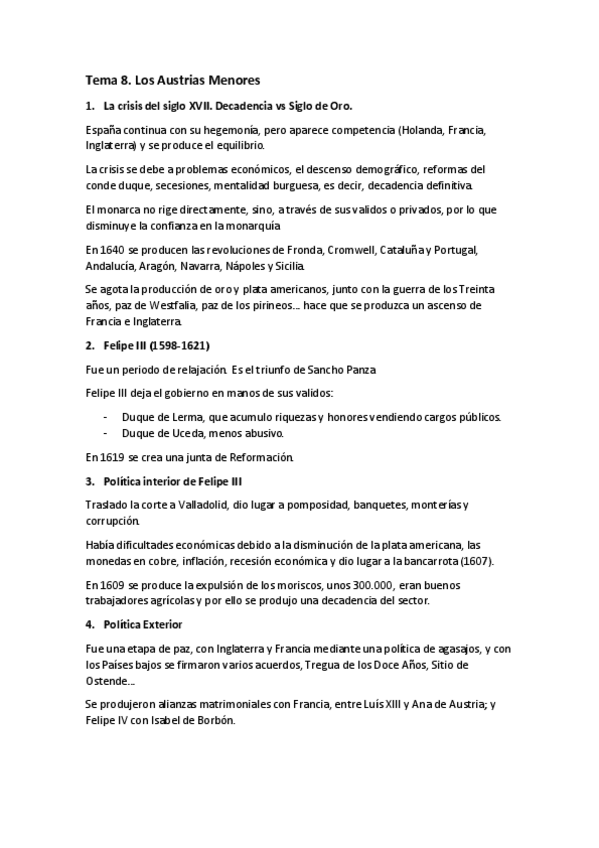 Tema 8. Los Austrias Menores

1. La crisis del siglo XVII. Decadencia vs Siglo de Oro.

España continua con su hegemonía, pero aparece competencia (Holanda, Francia, Inglaterra) y se produce el equilibrio.

La crisis se debe a problemas económicos, el descenso demográfico, reformas del conde duque, secesiones, mentalidad burguesa, es decir, decadencia definitiva.

El monarca no rige directamente, sino, a través de sus validos o privados, por lo que disminuye la confianza en la monarquía

En 1640 se producen las revoluciones de Fronda, Cromwell, Cataluña y Portugal, Andalucía, Aragón, Navarra, Nápoles y Sicilia.

Se agota la producción de oro y plata americanos, junto con la guerra de los Treinta años, paz de Westfalia, paz de los pirineos... hace que se produzca un ascenso de Francia e Inglaterra.

2. Felipe III (1598-1621)

Fue un periodo de relajación. Es el triunfo de Sancho Panza

Felipe III deja el gobierno en manos de sus validos:

- Duque de Lerma, que acumulo riquezas y honores vendiendo cargos públicos.
- Duque de Uceda, menos abusivo.

En 1619 se crea una junta de Reformación.

3. Política interior de Felipe III

Traslado la corte a Valladolid, dio lugar a pomposidad, banquetes, monterías y corrupción.

Había dificultades económicas debido a la disminución de la plata americana, las monedas en cobre, inflación, recesión económica y dio lugar a la bancarrota (1607).

En 1609 se produce la expulsión de los moriscos, unos 300.000, eran buenos trabajadores agrícolas y por ello se produjo una decadencia del sector.

4. Política Exterior

Fue una etapa de paz, con Inglaterra y Francia mediante una política de agasajos, y con los Países bajos se firmaron varios acuerdos, Tregua de los Doce Años, Sitio de Ostende...

Se produjeron alianzas matrimoniales con Francia, entre Luís XIII y Ana de Austria; y Felipe IV con Isabel de Borbón.